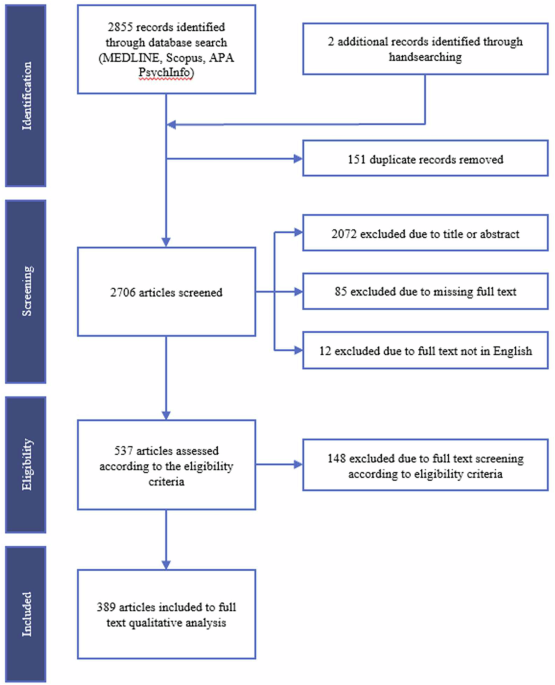 Identification

2855 records identified through database search (MEDLINE, Scopus, APA PsychInfo)

2 additional records identified through handsearching

151 duplicate records removed

Screening

2706 articles screened

2072 excluded due to title or abstract

85 excluded due to missing full text

12 excluded due to full text not in English

Eligibility

537 articles assessed according to the eligibility criteria

148 excluded due to full text screening according to eligibility criteria

Included

389 articles included to full text qualitative analysis